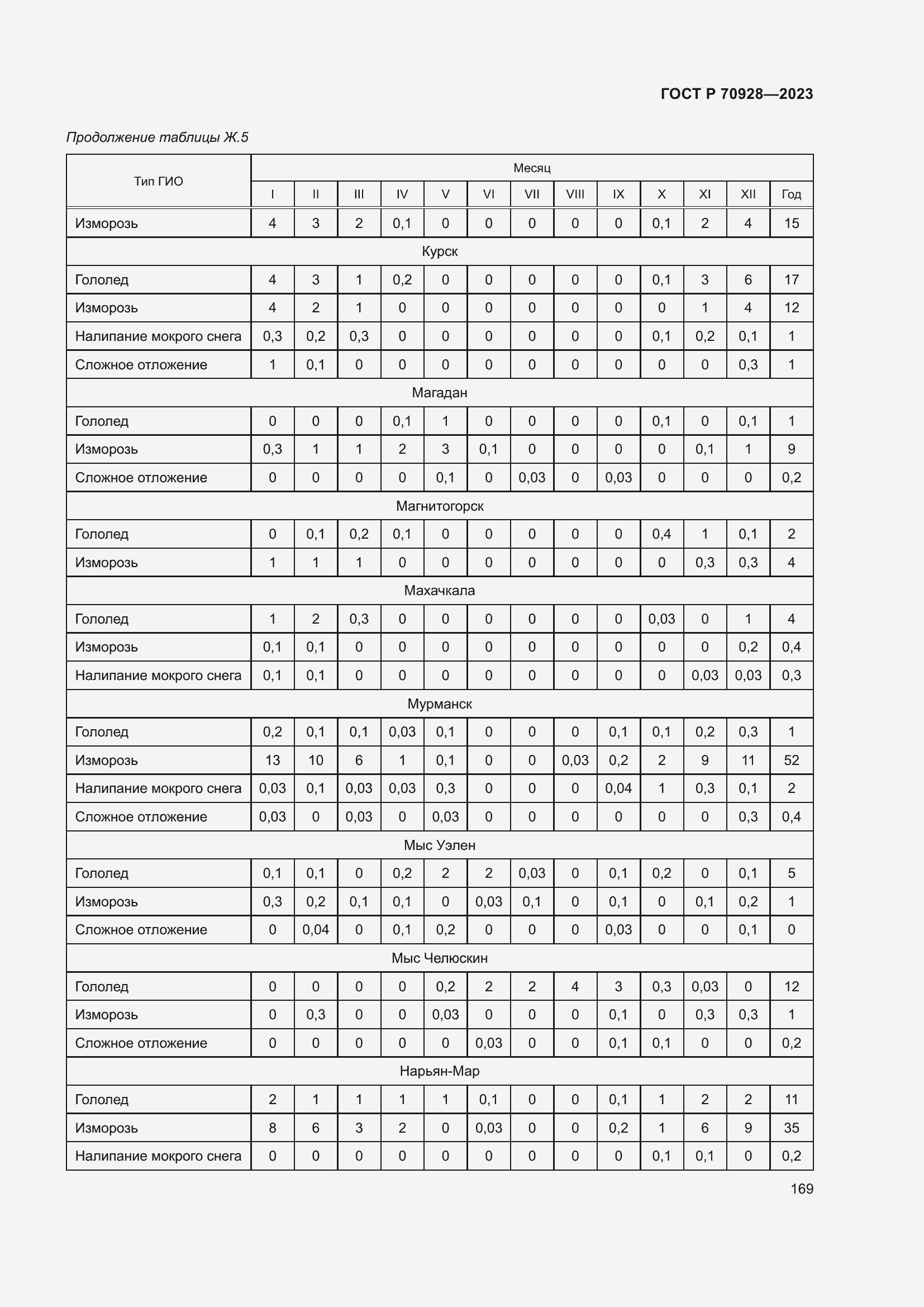 ГОСТ Р 70928—2023

Продолжение таблицы Ж.5

| Тип ГИО | Месяц | | | | | | | | | | | | |
|---|---|---|---|---|---|---|---|---|---|---|---|---|---|
| | I | II | III | IV | V | VI | VII | VIII | IX | X | XI | XII | Год |
| Изморозь | 4 | 3 | 2 | 0,1 | 0 | 0 | 0 | 0 | 0 | 0,1 | 2 | 4 | 15 |
| Курск | | | | | | | | | | | | | |
| Гололед | 4 | 3 | 1 | 0,2 | 0 | 0 | 0 | 0 | 0 | 0,1 | 3 | 6 | 17 |
| Изморозь | 4 | 2 | 1 | 0 | 0 | 0 | 0 | 0 | 0 | 0 | 1 | 4 | 12 |
| Налипание мокрого снега | 0,3 | 0,2 | 0,3 | 0 | 0 | 0 | 0 | 0 | 0 | 0,1 | 0,2 | 0,1 | 1 |
| Сложное отложение | 1 | 0,1 | 0 | 0 | 0 | 0 | 0 | 0 | 0 | 0 | 0 | 0,3 | 1 |
| Магадан | | | | | | | | | | | | | |
| Гололед | 0 | 0 | 0 | 0,1 | 1 | 0 | 0 | 0 | 0 | 0,1 | 0 | 0,1 | 1 |
| Изморозь | 0,3 | 1 | 1 | 2 | 3 | 0,1 | 0 | 0 | 0 | 0 | 0,1 | 1 | 9 |
| Сложное отложение | 0 | 0 | 0 | 0 | 0,1 | 0 | 0,03 | 0 | 0,03 | 0 | 0 | 0 | 0,2 |
| Магнитогорск | | | | | | | | | | | | | |
| Гололед | 0 | 0,1 | 0,2 | 0,1 | 0 | 0 | 0 | 0 | 0 | 0,4 | 1 | 0,1 | 2 |
| Изморозь | 1 | 1 | 1 | 0 | 0 | 0 | 0 | 0 | 0 | 0 | 0,3 | 0,3 | 4 |
| Махачкала | | | | | | | | | | | | | |
| Гололед | 1 | 2 | 0,3 | 0 | 0 | 0 | 0 | 0 | 0 | 0,03 | 0 | 1 | 4 |
| Изморозь | 0,1 | 0,1 | 0 | 0 | 0 | 0 | 0 | 0 | 0 | 0 | 0 | 0,2 | 0,4 |
| Налипание мокрого снега | 0,1 | 0,1 | 0 | 0 | 0 | 0 | 0 | 0 | 0 | 0 | 0,03 | 0,03 | 0,3 |
| Мурманск | | | | | | | | | | | | | |
| Гололед | 0,2 | 0,1 | 0,1 | 0,03 | 0,1 | 0 | 0 | 0 | 0,1 | 0,1 | 0,2 | 0,3 | 1 |
| Изморозь | 13 | 10 | 6 | 1 | 0,1 | 0 | 0 | 0,03 | 0,2 | 2 | 9 | 11 | 52 |
| Налипание мокрого снега | 0,03 | 0,1 | 0,03 | 0,03 | 0,3 | 0 | 0 | 0 | 0,04 | 1 | 0,3 | 0,1 | 2 |
| Сложное отложение | 0,03 | 0 | 0,03 | 0 | 0,03 | 0 | 0 | 0 | 0 | 0 | 0 | 0,3 | 0,4 |
| Мыс Уэлен | | | | | | | | | | | | | |
| Гололед | 0,1 | 0,1 | 0 | 0,2 | 2 | 2 | 0,03 | 0 | 0,1 | 0,2 | 0 | 0,1 | 5 |
| Изморозь | 0,3 | 0,2 | 0,1 | 0,1 | 0 | 0,03 | 0,1 | 0 | 0,1 | 0 | 0,1 | 0,2 | 1 |
| Сложное отложение | 0 | 0,04 | 0 | 0,1 | 0,2 | 0 | 0 | 0 | 0,03 | 0 | 0 | 0,1 | 0 |
| Мыс Челюскин | | | | | | | | | | | | | |
| Гололед | 0 | 0 | 0 | 0 | 0,2 | 2 | 2 | 4 | 3 | 0,3 | 0,03 | 0 | 12 |
| Изморозь | 0 | 0,3 | 0 | 0 | 0,03 | 0 | 0 | 0 | 0,1 | 0 | 0,3 | 0,3 | 1 |
| Сложное отложение | 0 | 0 | 0 | 0 | 0 | 0,03 | 0 | 0 | 0,1 | 0,1 | 0 | 0 | 0,2 |
| Нарьян-Мар | | | | | | | | | | | | | |
| Гололед | 2 | 1 | 1 | 1 | 1 | 0,1 | 0 | 0 | 0,1 | 1 | 2 | 2 | 11 |
| Изморозь | 8 | 6 | 3 | 2 | 0 | 0,03 | 0 | 0 | 0,2 | 1 | 6 | 9 | 35 |
| Налипание мокрого снега | 0 | 0 | 0 | 0 | 0 | 0 | 0 | 0 | 0 | 0,1 | 0,1 | 0 | 0,2 |

169